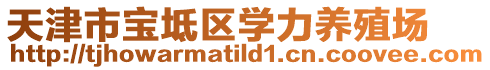 天津市宝坻区学力养殖场
http://tjhowarmatild1.cn.coovee.com